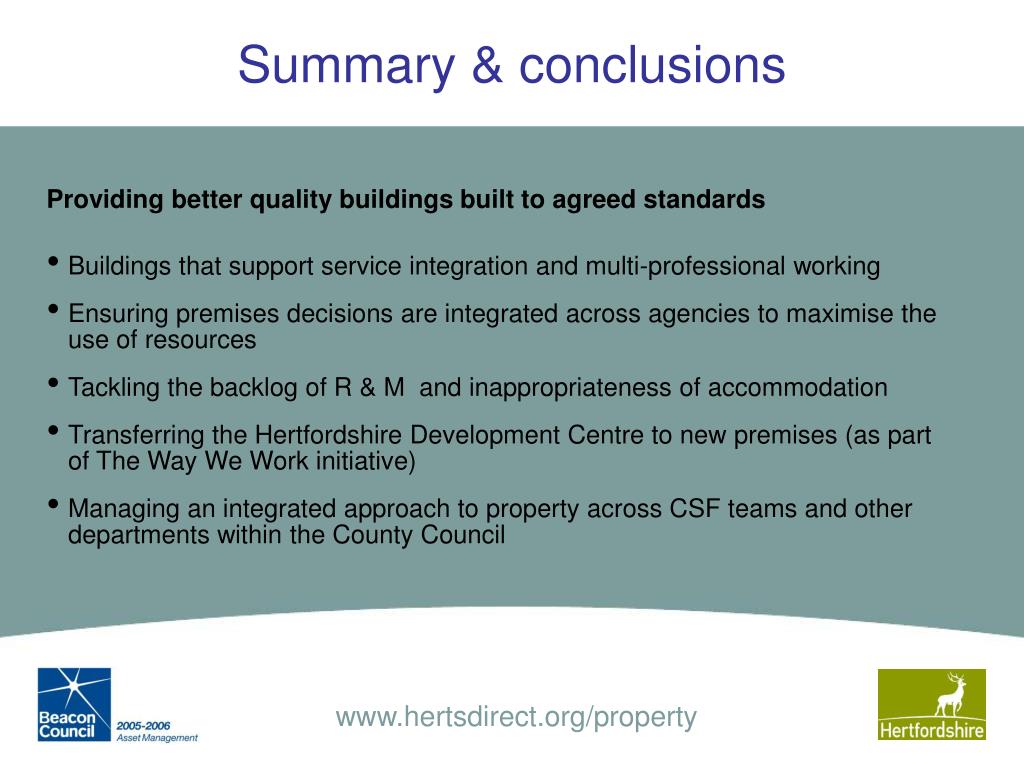 Summary & conclusions

Providing better quality buildings built to agreed standards

• Buildings that support service integration and multi-professional working

• Ensuring premises decisions are integrated across agencies to maximise the use of resources

• Tackling the backlog of R & M and inappropriateness of accommodation

• Transferring the Hertfordshire Development Centre to new premises (as part of The Way We Work initiative)

• Managing an integrated approach to property across CSF teams and other departments within the County Council

Beacon Council 2005-2006 Asset Management

www.hertsdirect.org/property

Hertfordshire